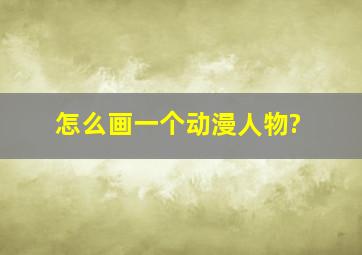 怎么画一个动漫人物?